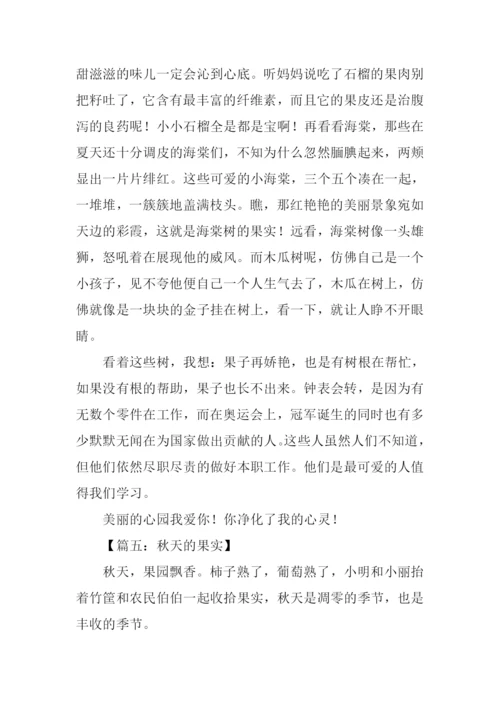 甜滋滋的味儿一定会沁到心底。听妈妈说吃了石榴的果肉别把籽吐了，它含有最丰富的纤维素，而且它的果皮还是治腹泻的良药呢！小小石榴全是都是宝啊！再看看海棠，那些在夏天还十分调皮的海棠们，不知为什么忽然腼腆起来，两颊显出一片片绯红。这些可爱的小海棠，三个五个凑在一起，一堆堆，一簇簇地盖满枝头。瞧，那红艳艳的美丽景象宛如天边的彩霞，这就是海棠树的果实！远看，海棠树像一头雄狮，怒吼着在展现他的威风。而木瓜树呢，仿佛自己是一个小孩子，见不夸他便自己一个人生气去了，木瓜在树上，仿佛就像是一块块的金子挂在树上，看一下，就让人睁不开眼睛。

看着这些树，我想：果子再娇艳，也是有树根在帮忙，如果没有根的帮助，果子也长不出来。钟表会转，是因为有无数个零件在工作，而在奥运会上，冠军诞生的同时也有多少默默无闻在为国家做出贡献的人。这些人虽然人们不知道，但他们依然尽职尽责的做好本职工作。他们是最可爱的人值得我们学习。

美丽的心园我爱你！你净化了我的心灵！

【篇五：秋天的果实】

秋天，果园飘香。柿子熟了，葡萄熟了，小明和小丽抬着竹筐和农民伯伯一起收拾果实，秋天是凋零的季节，也是丰收的季节。